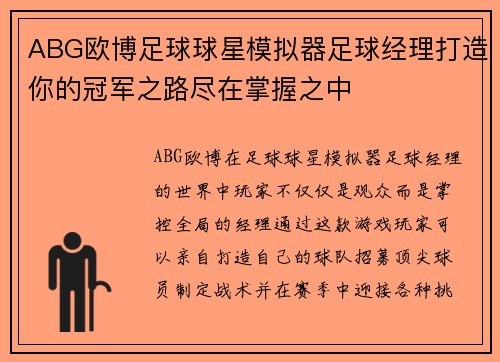 ABG欧博足球球星模拟器足球经理打造你的冠军之路尽在掌握之中

ABG欧博在足球球星模拟器足球经理的世界中玩家不仅仅是观众而是掌控全局的经理通过这款游戏玩家可以亲自打造自己的球队招募顶尖球员制定战术并在赛季中迎接各种挑